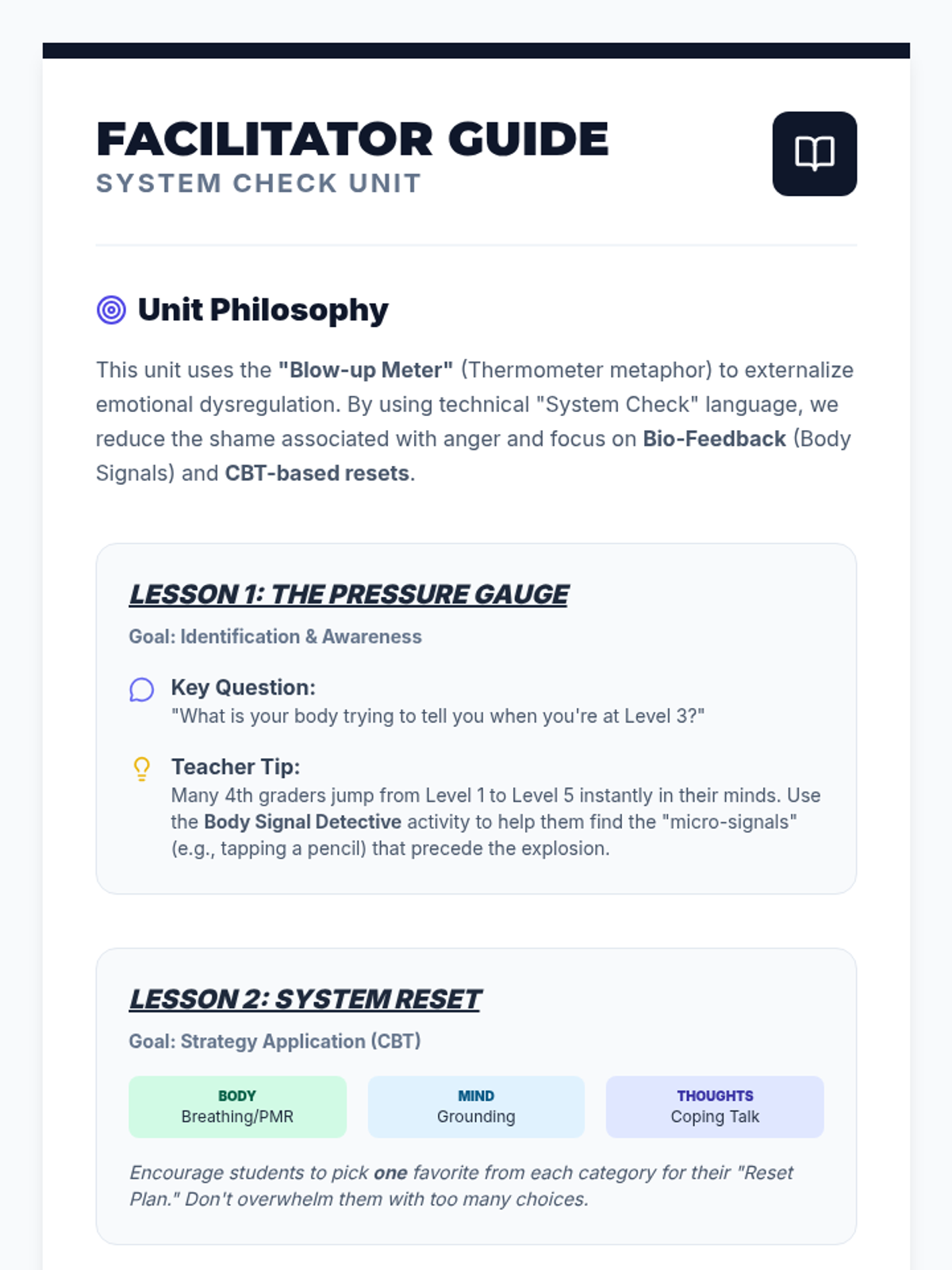 FACILITATOR GUIDE
SYSTEM CHECK UNIT

Unit Philosophy

This unit uses the "Blow-up Meter" (Thermometer metaphor) to externalize emotional dysregulation. By using technical "System Check" language, we reduce the shame associated with anger and focus on Bio-Feedback (Body Signals) and CBT-based resets.

LESSON 1: THE PRESSURE GAUGE

Goal: Identification & Awareness

Key Question:
"What is your body trying to tell you when you're at Level 3?"

Teacher Tip:
Many 4th graders jump from Level 1 to Level 5 instantly in their minds. Use the Body Signal Detective activity to help them find the "micro-signals" (e.g., tapping a pencil) that precede the explosion.

LESSON 2: SYSTEM RESET

Goal: Strategy Application (CBT)

BODY
Breathing/PMR

MIND
Grounding

THOUGHTS
Coping Talk

Encourage students to pick one favorite from each category for their "Reset Plan." Don't overwhelm them with too many choices.